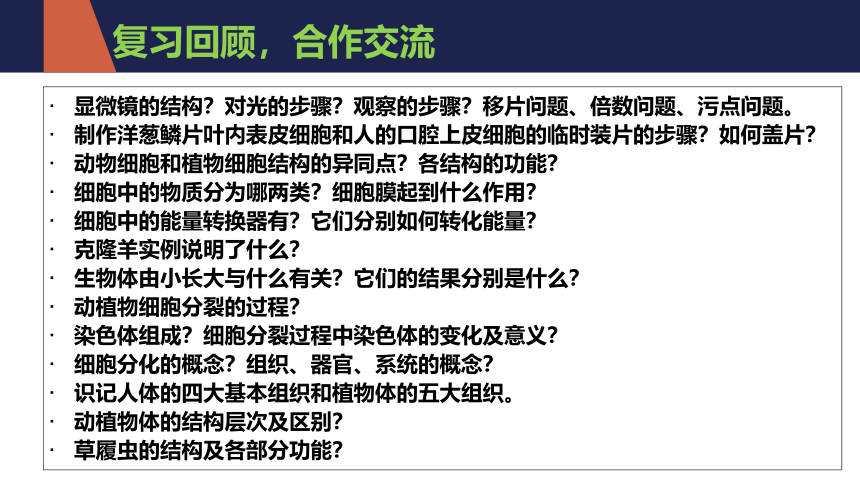 复习回顾，合作交流

· 显微镜的结构？对光的步骤？观察的步骤？移片问题、倍数问题、污点问题。
· 制作洋葱鳞片叶内表皮细胞和人的口腔上皮细胞的临时装片的步骤？如何盖片？
· 动物细胞和植物细胞结构的异同点？各结构的功能？
· 细胞中的物质分为哪两类？细胞膜起到什么作用？
· 细胞中的能量转换器有？它们分别如何转化能量？
· 克隆羊实例说明了什么？
· 生物体由小长大与什么有关？它们的结果分别是什么？
· 动植物细胞分裂的过程？
· 染色体组成？细胞分裂过程中染色体的变化及意义？
· 细胞分化的概念？组织、器官、系统的概念？
· 识记人体的四大基本组织和植物体的五大组织。
· 动植物体的结构层次及区别？
· 草履虫的结构及各部分功能？